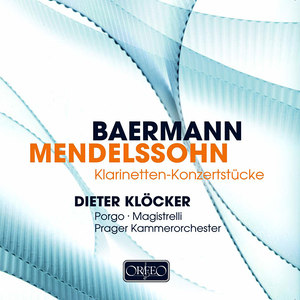 BAERMANN
MENDELSSOHN
Klarinetten-Konzertstücke

DIETER KLÖCKER
Porgo · Magistrelli
Prager Kammerorchester

ORFEO